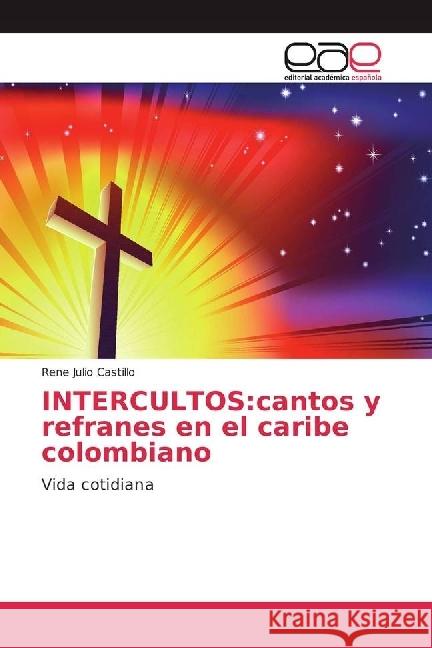 eae
editorial académica española

Rene Julio Castillo

INTERCULTOS:cantos y refranes en el caribe colombiano

Vida cotidiana

Kraina Książek